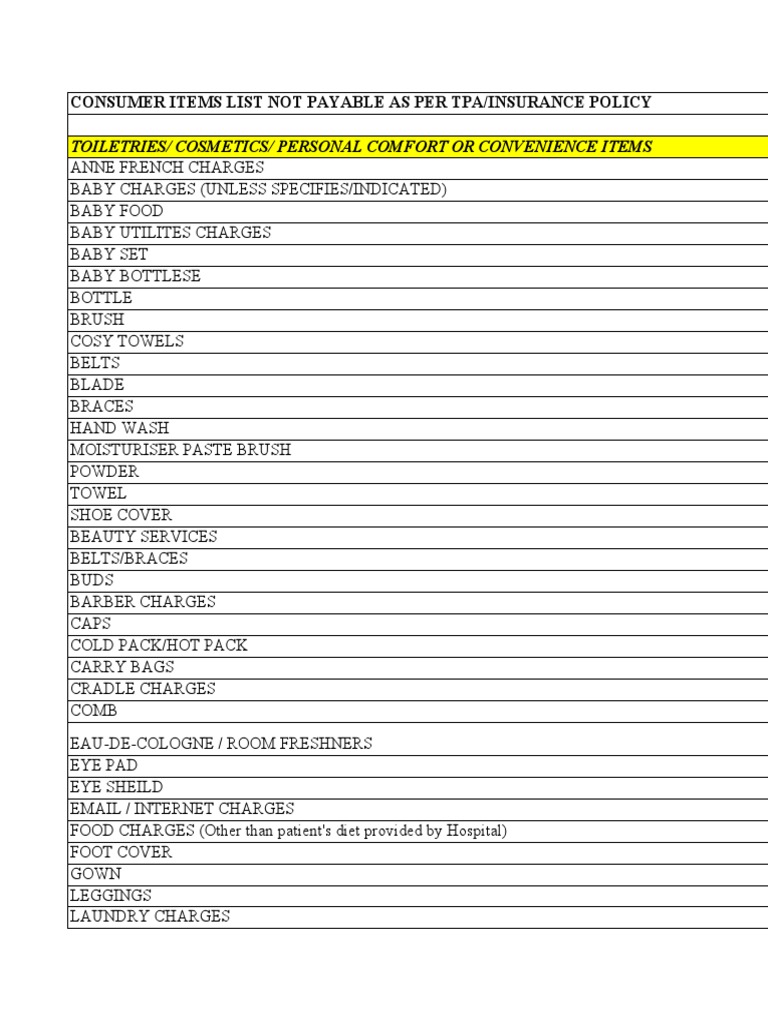 | CONSUMER ITEMS LIST NOT PAYABLE AS PER TPA/INSURANCE POLICY |
|---|
| |
| TOILETRIES/ COSMETICS/ PERSONAL COMFORT OR CONVENIENCE ITEMS |
| ANNE FRENCH CHARGES |
| BABY CHARGES (UNLESS SPECIFIES/INDICATED) |
| BABY FOOD |
| BABY UTILITES CHARGES |
| BABY SET |
| BABY BOTTLESE |
| BOTTLE |
| BRUSH |
| COSY TOWELS |
| BELTS |
| BLADE |
| BRACES |
| HAND WASH |
| MOISTURISER PASTE BRUSH |
| POWDER |
| TOWEL |
| SHOE COVER |
| BEAUTY SERVICES |
| BELTS/BRACES |
| BUDS |
| BARBER CHARGES |
| CAPS |
| COLD PACK/HOT PACK |
| CARRY BAGS |
| CRADLE CHARGES |
| COMB |
| EAU-DE-COLOGNE / ROOM FRESHNERS |
| EYE PAD |
| EYE SHEILD |
| EMAIL / INTERNET CHARGES |
| FOOD CHARGES (Other than patient's diet provided by Hospital) |
| FOOT COVER |
| GOWN |
| LEGGINGS |
| LAUNDRY CHARGES |